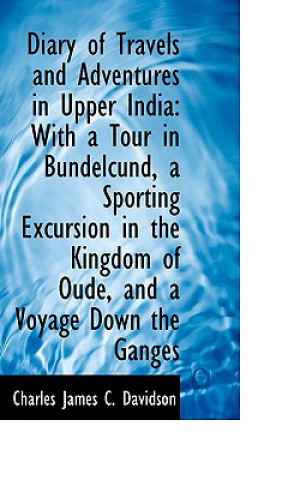 Diary of Travels and Adventures in Upper India: With a Tour in Bundelcund, a Sporting Excursion in the Kingdom of Oude, and a Voyage Down the Ganges

Charles James C. Davidson